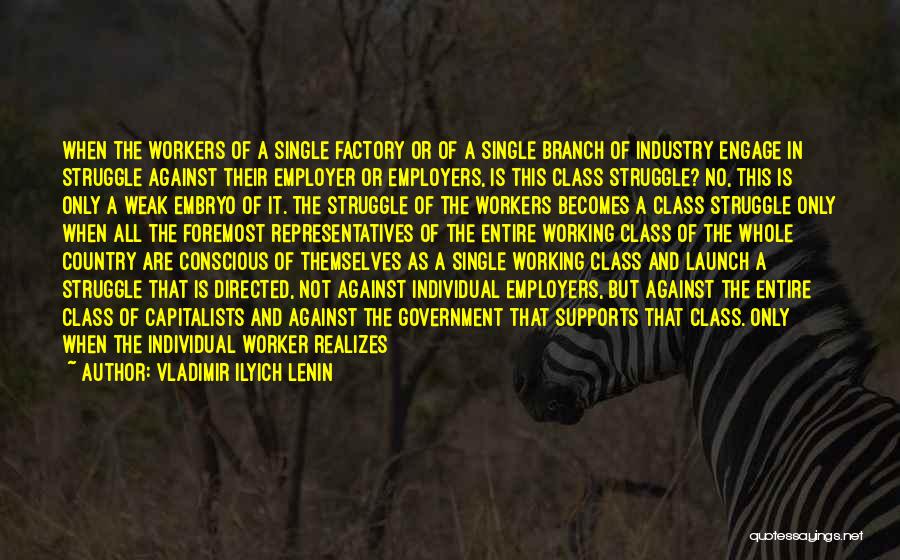 WHEN THE WORKERS OF A SINGLE FACTORY OR OF A SINGLE BRANCH OF INDUSTRY ENGAGE IN STRUGGLE AGAINST THEIR EMPLOYER OR EMPLOYERS, IS THIS CLASS STRUGGLE? NO, THIS IS ONLY A WEAK EMBRYO OF IT. THE STRUGGLE OF THE WORKERS BECOMES A CLASS STRUGGLE ONLY WHEN ALL THE FOREMOST REPRESENTATIVES OF THE ENTIRE WORKING CLASS OF THE WHOLE COUNTRY ARE CONSCIOUS OF THEMSELVES AS A SINGLE WORKING CLASS AND LAUNCH A STRUGGLE THAT IS DIRECTED, NOT AGAINST INDIVIDUAL EMPLOYERS, BUT AGAINST THE ENTIRE CLASS OF CAPITALISTS AND AGAINST THE GOVERNMENT THAT SUPPORTS THAT CLASS. ONLY WHEN THE INDIVIDUAL WORKER REALIZES

~ AUTHOR: VLADIMIR ILYICH LENIN

quotessayings.net